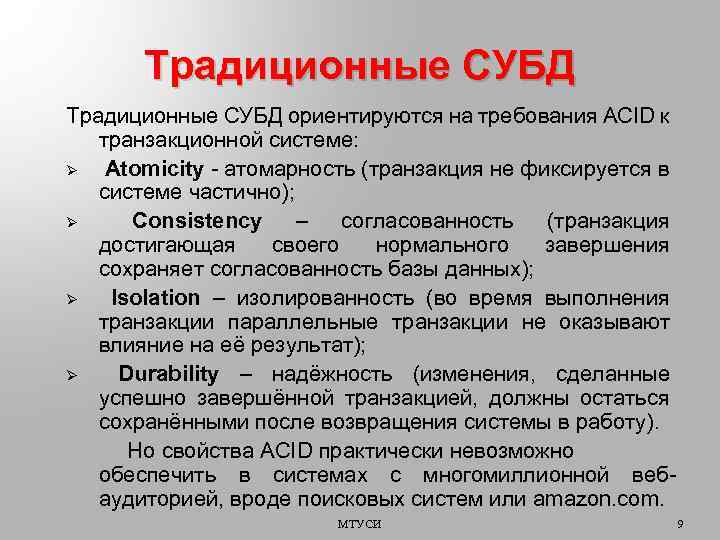 Традиционные СУБД

Традиционные СУБД ориентируются на требования ACID к транзакционной системе:

➢ Atomicity - атомарность (транзакция не фиксируется в системе частично);

➢ Consistency – согласованность (транзакция достигающая своего нормального завершения сохраняет согласованность базы данных);

➢ Isolation – изолированность (во время выполнения транзакции параллельные транзакции не оказывают влияние на её результат);

➢ Durability – надёжность (изменения, сделанные успешно завершённой транзакцией, должны остаться сохранёнными после возвращения системы в работу).

Но свойства ACID практически невозможно обеспечить в системах с многомиллионной веб-аудиторией, вроде поисковых систем или amazon.com.

МТУСИ

9